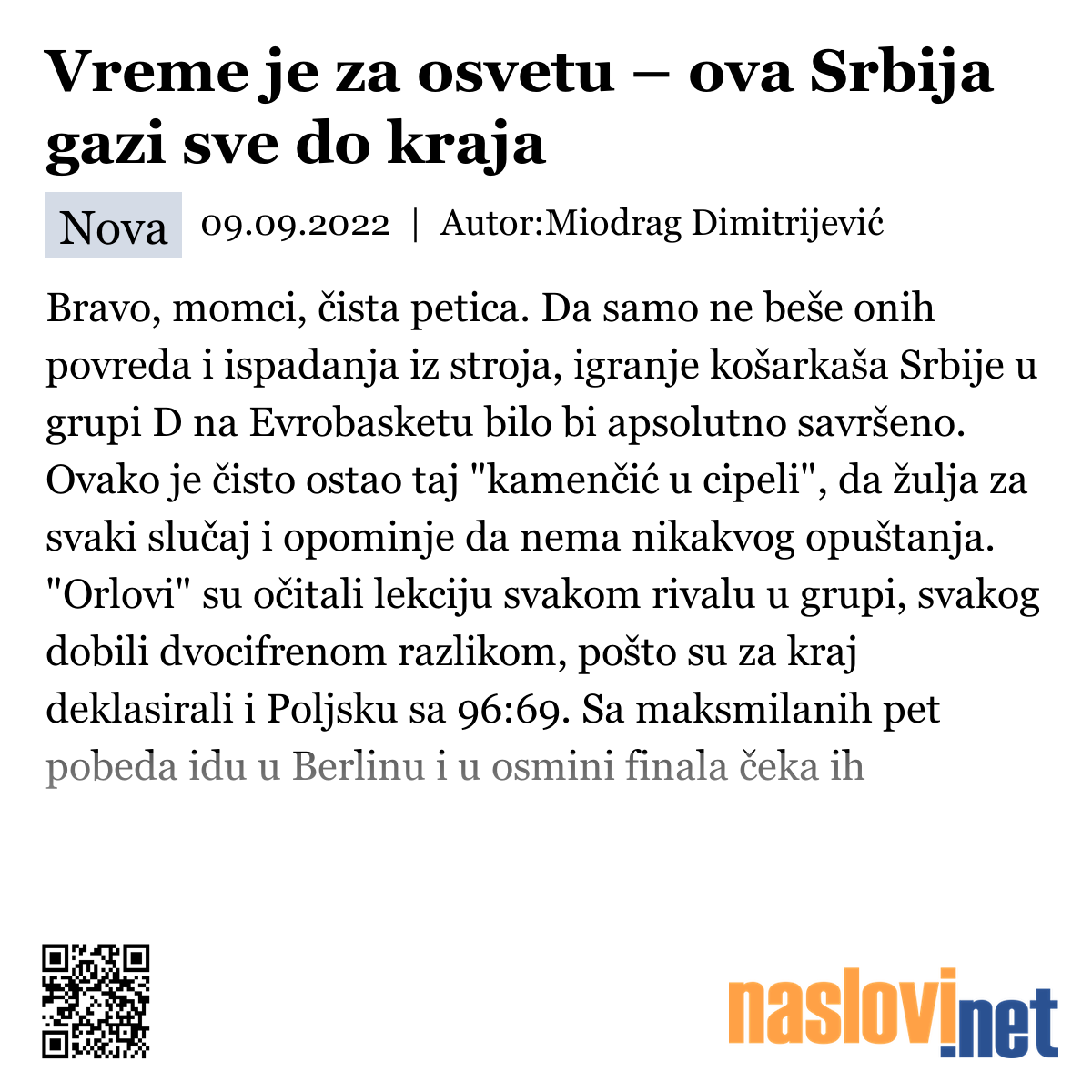 Vreme je za osvetu – ova Srbija gazi sve do kraja

Nova 09.09.2022 | Autor:Miodrag Dimitrijević

Bravo, momci, čista petica. Da samo ne beše onih povreda i ispadanja iz stroja, igranje košarkaša Srbije u grupi D na Evrobasketu bilo bi apsolutno savršeno. Ovako je čisto ostao taj "kamenčić u cipeli", da žulja za svaki slučaj i opominje da nema nikakvog opuštanja. "Orlovi" su očitali lekciju svakom rivalu u grupi, svakog dobili dvocifrenom razlikom, pošto su za kraj deklasirali i Poljsku sa 96:69. Sa maksmilanih pet pobeda idu u Berlinu i u osmini finala čeka ih

naslovi.net